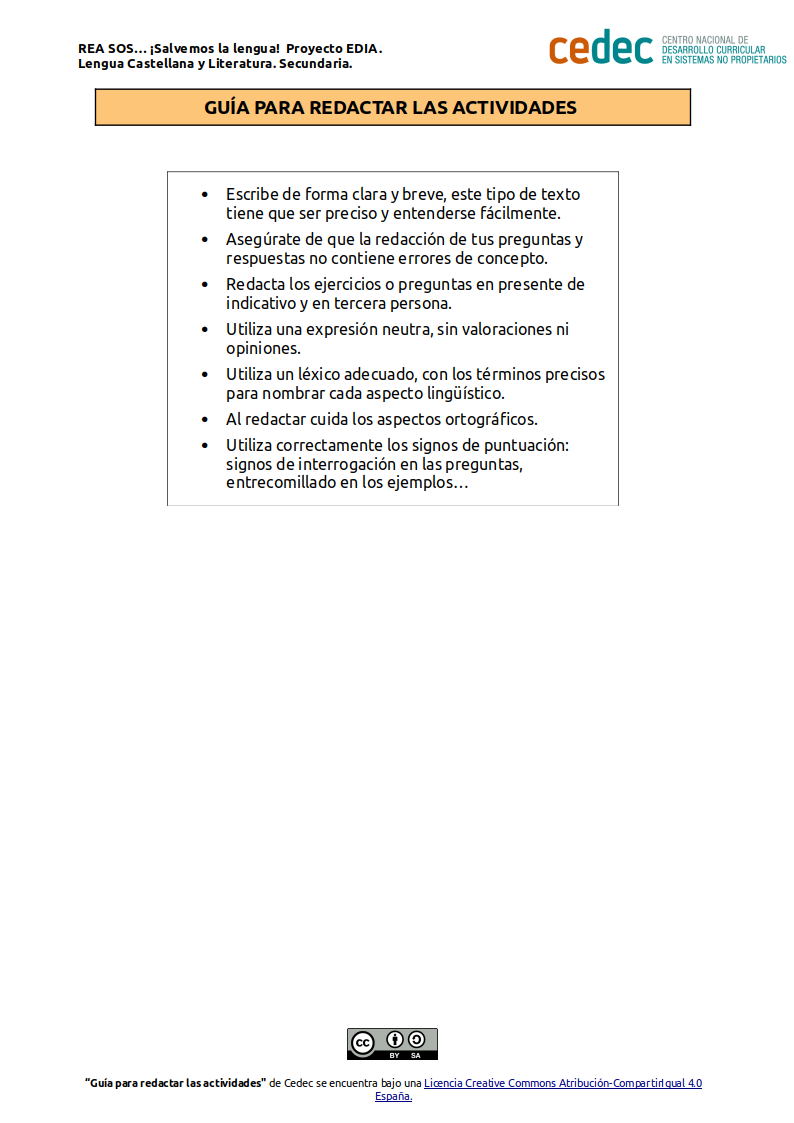 REA SOS... ¡Salvemos la lengua! Proyecto EDIA.
Lengua Castellana y Literatura. Secundaria.

cedec CENTRO NACIONAL DE DESARROLLO CURRICULAR EN SISTEMAS NO PROPIETARIOS

GUÍA PARA REDACTAR LAS ACTIVIDADES

• Escribe de forma clara y breve, este tipo de texto tiene que ser preciso y entenderse fácilmente.
• Asegúrate de que la redacción de tus preguntas y respuestas no contiene errores de concepto.
• Redacta los ejercicios o preguntas en presente de indicativo y en tercera persona.
• Utiliza una expresión neutra, sin valoraciones ni opiniones.
• Utiliza un léxico adecuado, con los términos precisos para nombrar cada aspecto lingüístico.
• Al redactar cuida los aspectos ortográficos.
• Utiliza correctamente los signos de puntuación: signos de interrogación en las preguntas, entrecomillado en los ejemplos…

cc BY SA

"Guía para redactar las actividades" de Cedec se encuentra bajo una Licencia Creative Commons Atribución-CompartirIgual 4.0 España.